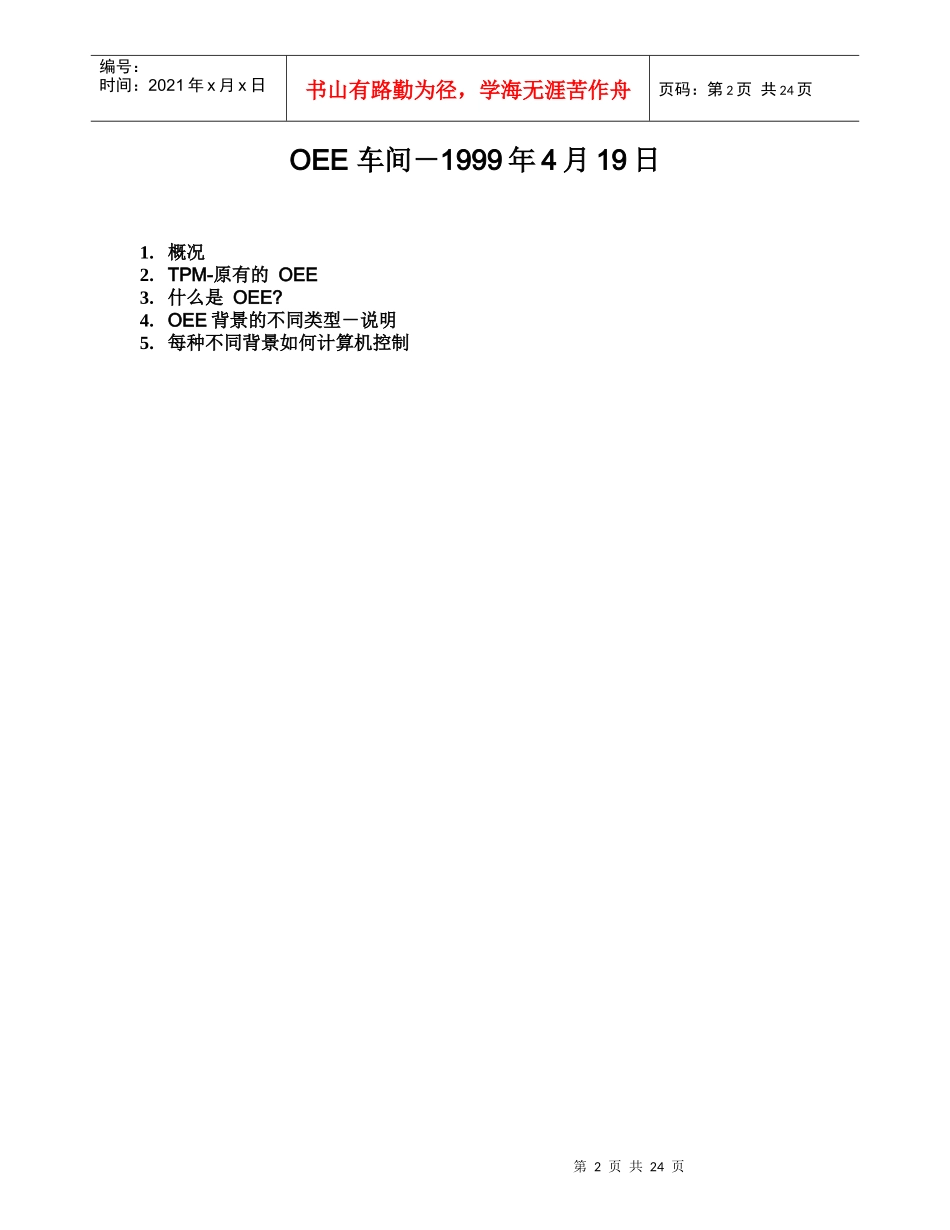 编号：
时间：2021年x月x日

书山有路勤为径，学海无涯苦作舟

页码：第2页 共24页

OEE车间－1999年4月19日

1. 概况
2. TPM-原有的OEE
3. 什么是OEE?
4. OEE背景的不同类型－说明
5. 每种不同背景如何计算机控制

第2页 共24页